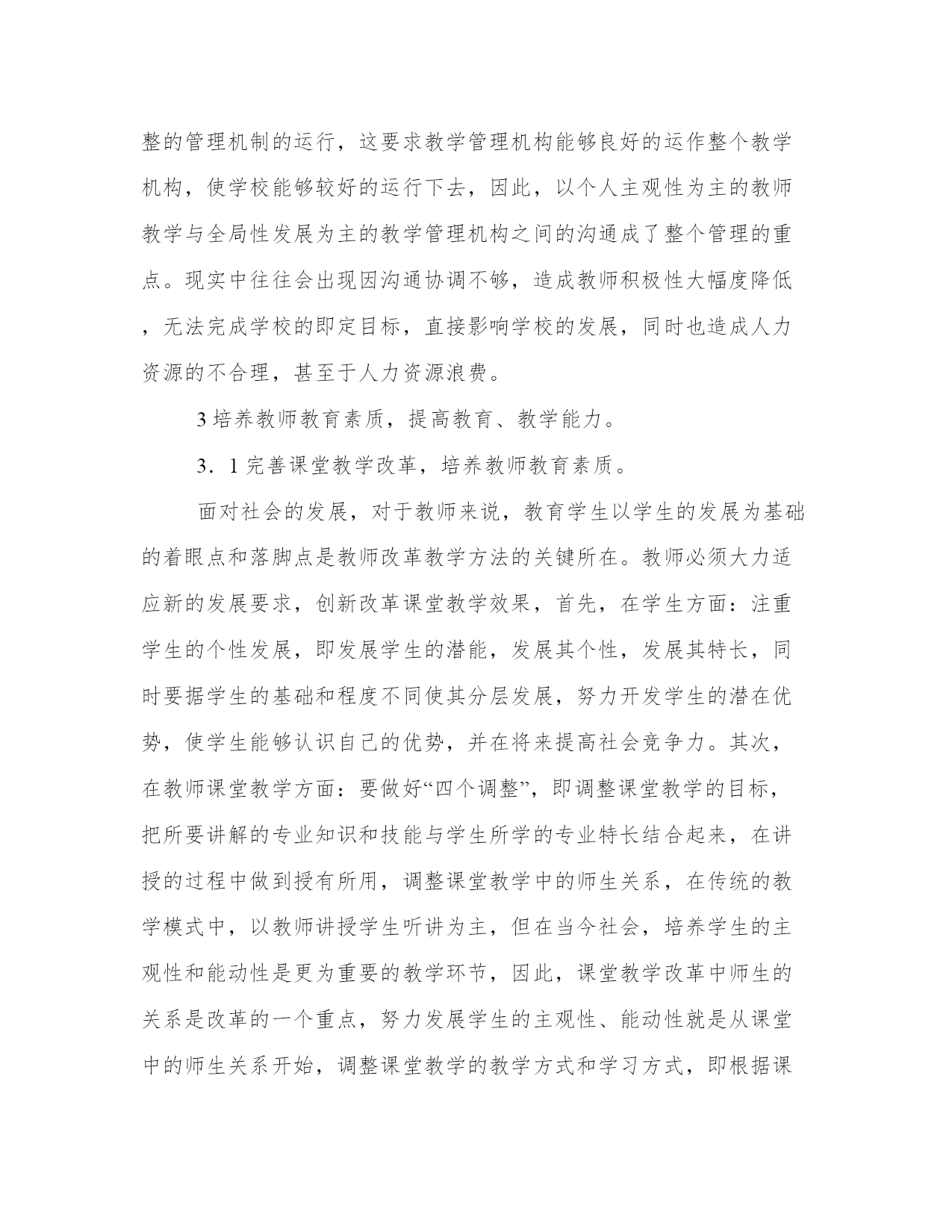 整的管理机制的运行，这要求教学管理机构能够良好的运作整个教学机构，使学校能够较好的运行下去，因此，以个人主观性为主的教师教学与全局性发展为主的教学管理机构之间的沟通成了整个管理的重点。现实中往往会出现因沟通协调不够，造成教师积极性大幅度降低，无法完成学校的即定目标，直接影响学校的发展，同时也造成人力资源的不合理，甚至于人力资源浪费。

3 培养教师教育素质，提高教育、教学能力。

3．1 完善课堂教学改革，培养教师教育素质。

面对社会的发展，对于教师来说，教育学生以学生的发展为基础的着眼点和落脚点是教师改革教学方法的关键所在。教师必须大力适应新的发展要求，创新改革课堂教学效果，首先，在学生方面：注重学生的个性发展，即发展学生的潜能，发展其个性，发展其特长，同时要据学生的基础和程度不同使其分层发展，努力开发学生的潜在优势，使学生能够认识自己的优势，并在将来提高社会竞争力。其次，在教师课堂教学方面：要做好“四个调整”，即调整课堂教学的目标，把所要讲解的专业知识和技能与学生所学的专业特长结合起来，在讲授的过程中做到授有所用，调整课堂教学中的师生关系，在传统的教学模式中，以教师讲授学生听讲为主，但在当今社会，培养学生的主观性和能动性是更为重要的教学环节，因此，课堂教学改革中师生的关系是改革的一个重点，努力发展学生的主观性、能动性就是从课堂中的师生关系开始，调整课堂教学的教学方式和学习方式，即根据课